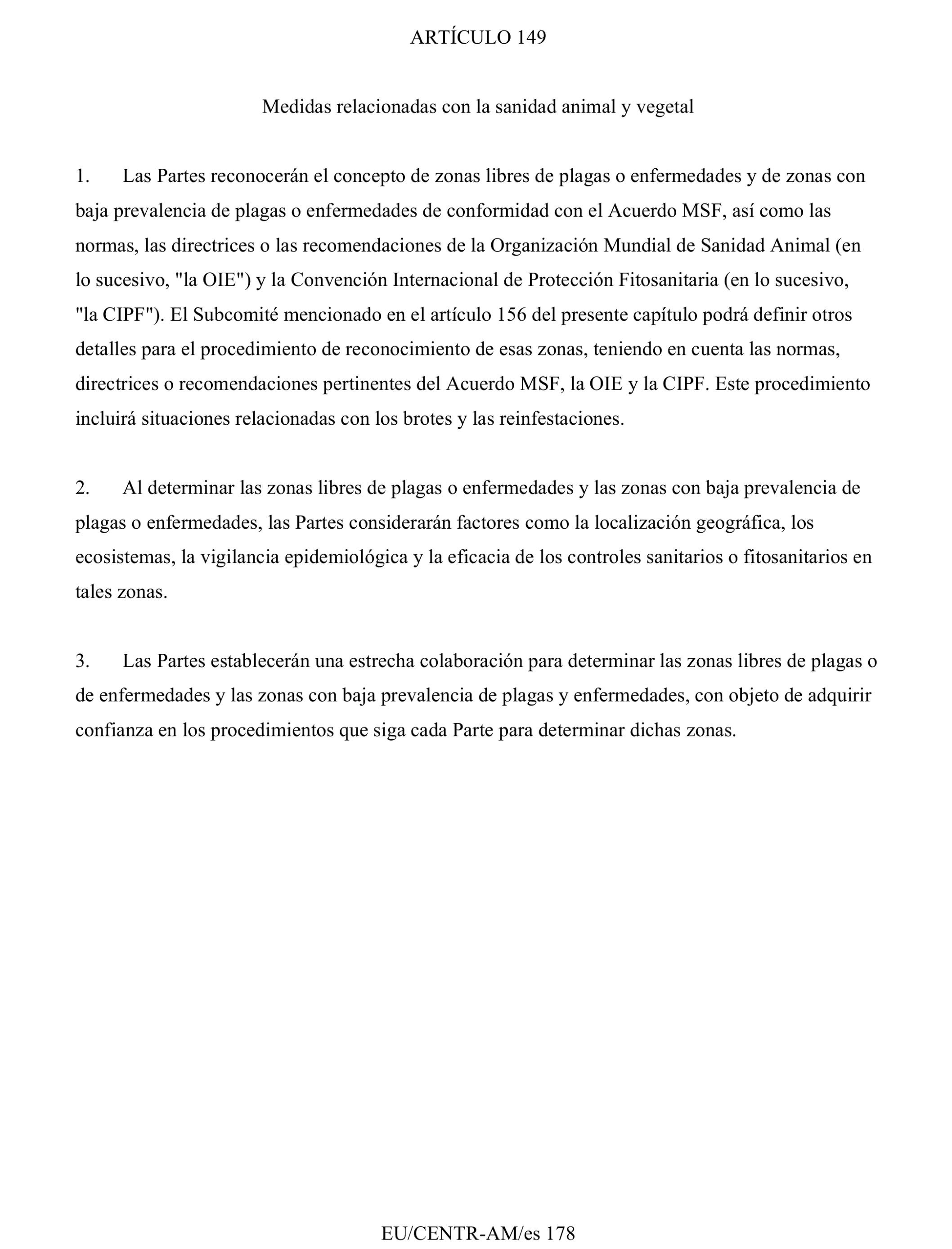 ARTÍCULO 149

Medidas relacionadas con la sanidad animal y vegetal

1. Las Partes reconocerán el concepto de zonas libres de plagas o enfermedades y de zonas con baja prevalencia de plagas o enfermedades de conformidad con el Acuerdo MSF, así como las normas, las directrices o las recomendaciones de la Organización Mundial de Sanidad Animal (en lo sucesivo, "la OIE") y la Convención Internacional de Protección Fitosanitaria (en lo sucesivo, "la CIPF"). El Subcomité mencionado en el artículo 156 del presente capítulo podrá definir otros detalles para el procedimiento de reconocimiento de esas zonas, teniendo en cuenta las normas, directrices o recomendaciones pertinentes del Acuerdo MSF, la OIE y la CIPF. Este procedimiento incluirá situaciones relacionadas con los brotes y las reinfestaciones.

2. Al determinar las zonas libres de plagas o enfermedades y las zonas con baja prevalencia de plagas o enfermedades, las Partes considerarán factores como la localización geográfica, los ecosistemas, la vigilancia epidemiológica y la eficacia de los controles sanitarios o fitosanitarios en tales zonas.

3. Las Partes establecerán una estrecha colaboración para determinar las zonas libres de plagas o de enfermedades y las zonas con baja prevalencia de plagas y enfermedades, con objeto de adquirir confianza en los procedimientos que siga cada Parte para determinar dichas zonas.

EU/CENTR-AM/es 178